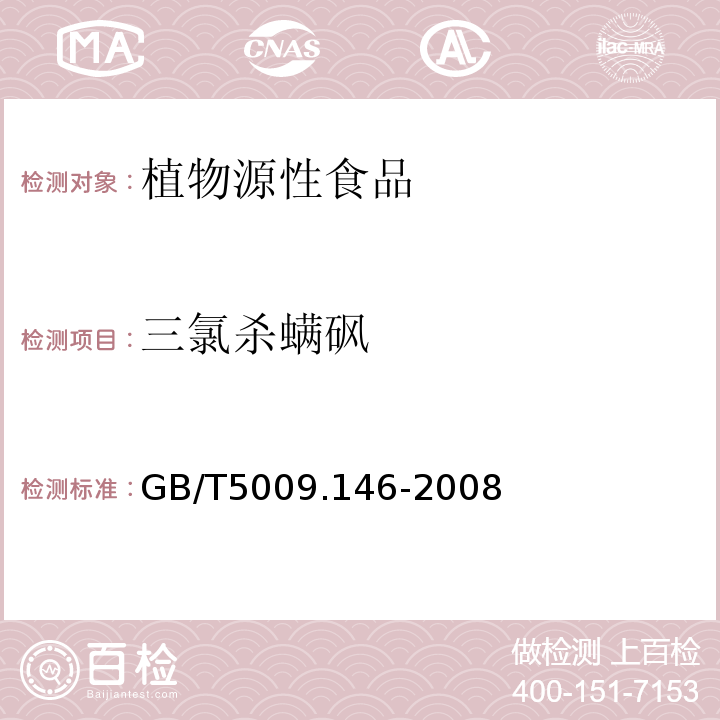 MA CNAS AC ilac-MRA

检测对象：植物源性食品

检测项目：三氯杀螨砜

检测标准：GB/T5009.146-2008

百检
Baijiantest.com

做检测 上百检
400-151-7153